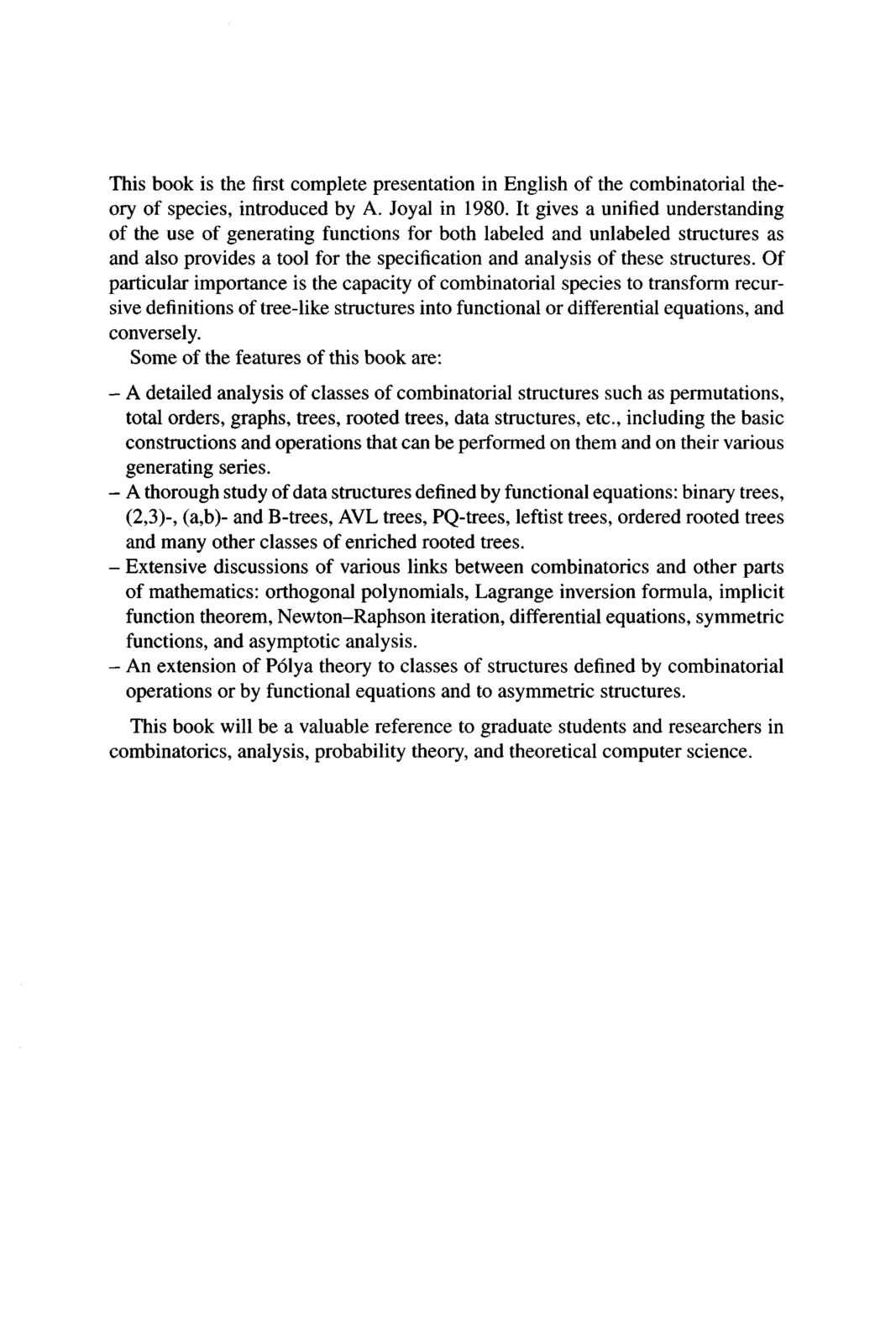 This book is the first complete presentation in English of the combinatorial theory of species, introduced by A. Joyal in 1980. It gives a unified understanding of the use of generating functions for both labeled and unlabeled structures as and also provides a tool for the specification and analysis of these structures. Of particular importance is the capacity of combinatorial species to transform recursive definitions of tree-like structures into functional or differential equations, and conversely.

Some of the features of this book are:

– A detailed analysis of classes of combinatorial structures such as permutations, total orders, graphs, trees, rooted trees, data structures, etc., including the basic constructions and operations that can be performed on them and on their various generating series.
– A thorough study of data structures defined by functional equations: binary trees, (2,3)-, (a,b)- and B-trees, AVL trees, PQ-trees, leftist trees, ordered rooted trees and many other classes of enriched rooted trees.
– Extensive discussions of various links between combinatorics and other parts of mathematics: orthogonal polynomials, Lagrange inversion formula, implicit function theorem, Newton–Raphson iteration, differential equations, symmetric functions, and asymptotic analysis.
– An extension of Pólya theory to classes of structures defined by combinatorial operations or by functional equations and to asymmetric structures.

This book will be a valuable reference to graduate students and researchers in combinatorics, analysis, probability theory, and theoretical computer science.